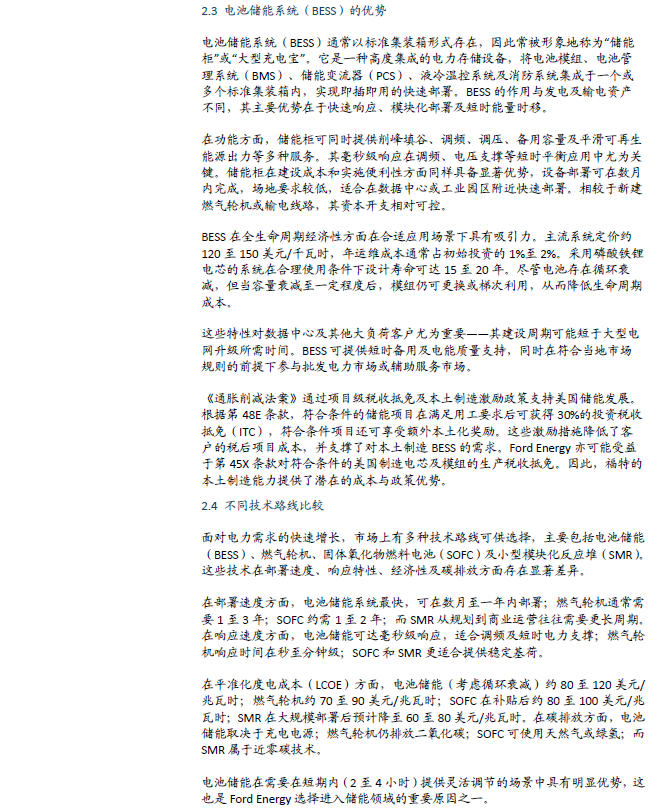 2.3 电池储能系统（BESS）的优势

电池储能系统（BESS）通常以标准集装箱形式存在，因此常被形象地称为“储能柜”或“大型充电宝”。它是一种高度集成的电力存储设备，将电池模组、电池管理系统（BMS）、储能变流器（PCS）、液冷温控系统及消防系统集成于一个或多个标准集装箱内，实现即插即用的快速部署。BESS的作用与发电及输电资产不同，其主要优势在于快速响应、模块化部署及短时能量时移。

在功能方面，储能柜可同时提供削峰填谷、调频、调压、备用容量及平滑可再生能源出力等多种服务。其毫秒级响应在调频、电压支撑等短时平衡应用中尤为关键。储能柜在建设成本和实施便利性方面同样具备显著优势，设备部署可在数月内完成，场地要求较低，适合在数据中心或工业园区附近快速部署。相较于新建燃气轮机或输电线路，其资本开支相对可控。

BESS在全生命周期经济性方面在合适应用场景下具有吸引力。主流系统定价约120至150美元/千瓦时，年运维成本通常占初始投资的1%至2%。采用磷酸铁锂电芯的系统在合理使用条件下设计寿命可达15至20年。尽管电池存在循环衰减，但当容量衰减至一定程度后，模组仍可更换或梯次利用，从而降低生命周期成本。

这些特性对数据中心及其他大负荷客户尤为重要——其建设周期可能短于大型电网升级所需时间。BESS可提供短时备用及电能质量支持，同时在符合当地市场规则的前提下参与批发电力市场或辅助服务市场。

《通胀削减法案》通过项目级税收抵免及本土制造激励政策支持美国储能发展。根据第48E条款，符合条件的储能项目在满足用工要求后可获得30%的投资税收抵免（ITC），符合条件项目还可享受额外本土化奖励。这些激励措施降低了客户的税后项目成本，并支撑了对本土制造BESS的需求。Ford Energy亦可能受益于第45X条款对符合条件的美国制造电芯及模组的生产税收抵免。因此，福特的本土制造能力提供了潜在的成本与政策优势。

2.4 不同技术路线比较

面对电力需求的快速增长，市场上有多种技术路线可供选择，主要包括电池储能（BESS）、燃气轮机、固体氧化物燃料电池（SOFC）及小型模块化反应堆（SMR）。这些技术在部署速度、响应特性、经济性及碳排放方面存在显著差异。

在部署速度方面，电池储能系统最快，可在数月至一年内部署；燃气轮机通常需要1至3年；SOFC约需1至2年；而SMR从规划到商业运营往往需要更长周期。在响应速度方面，电池储能可达毫秒级响应，适合调频及短时电力支撑；燃气轮机响应时间在秒至分钟级；SOFC和SMR更适合提供稳定基荷。

在平准化度电成本（LCOE）方面，电池储能（考虑循环衰减）约80至120美元/兆瓦时；燃气轮机约70至90美元/兆瓦时；SOFC在补贴后约80至100美元/兆瓦时；SMR在大规模部署后预计降至60至80美元/兆瓦时。在碳排放方面，电池储能取决于充电电源；燃气轮机仍排放二氧化碳；SOFC可使用天然气或绿氢；而SMR属于近零碳技术。

电池储能在需要在短期内（2至4小时）提供灵活调节的场景中具有明显优势，这也是Ford Energy选择进入储能领域的重要原因之一。